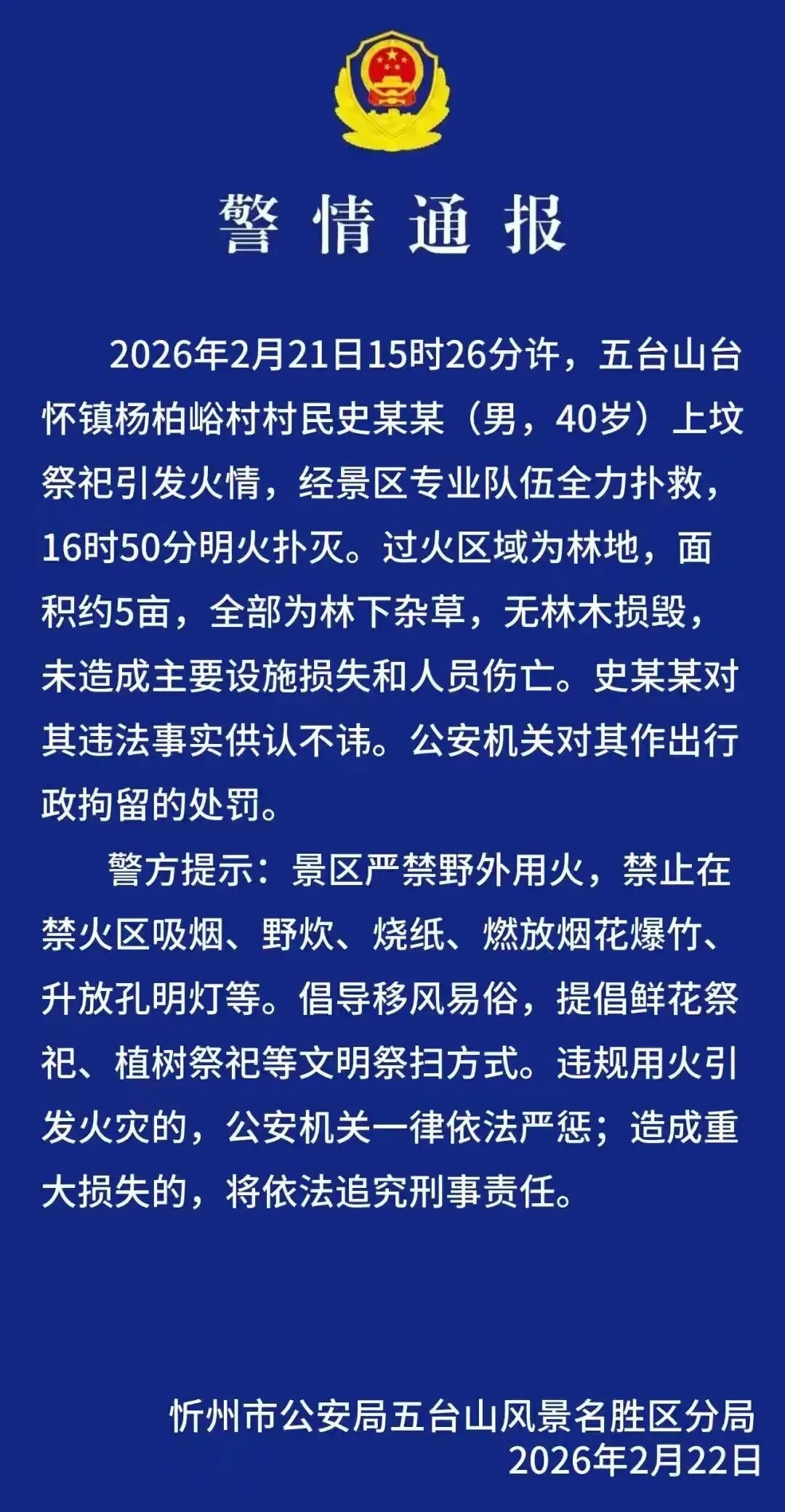 警情通报

2026年2月21日15时26分许，五台山台怀镇杨柏峪村村民史某某（男，40岁）上坟祭祀引发火情，经景区专业队伍全力扑救，16时50分明火扑灭。过火区域为林地，面积约5亩，全部为林下杂草，无林木损毁，未造成主要设施损失和人员伤亡。史某某对其违法事实供认不讳。公安机关对其作出行政拘留的处罚。

警方提示：景区严禁野外用火，禁止在禁火区吸烟、野炊、烧纸、燃放烟花爆竹、升放孔明灯等。倡导移风易俗，提倡鲜花祭祀、植树祭祀等文明祭扫方式。违规用火引发火灾的，公安机关一律依法严惩；造成重大损失的，将依法追究刑事责任。

忻州市公安局五台山风景名胜区分局
2026年2月22日